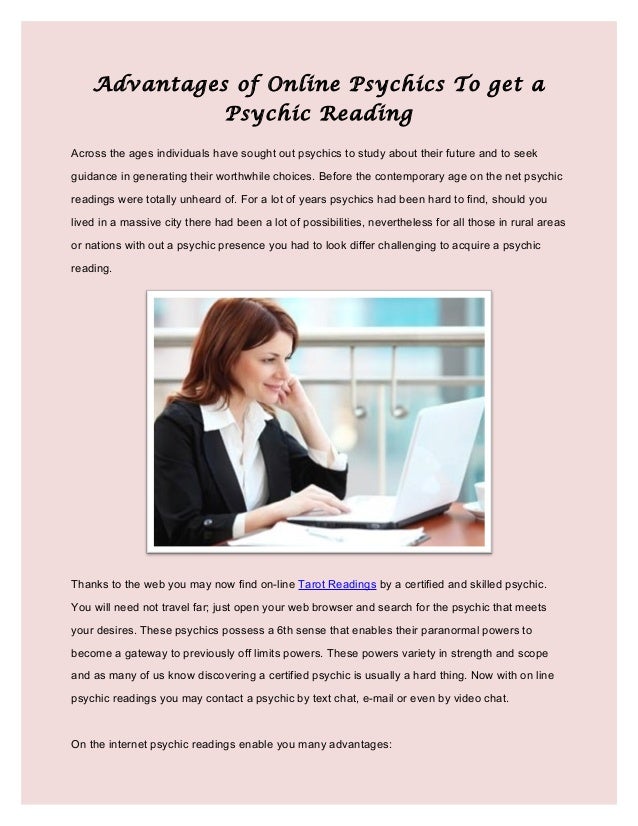 Advantages of Online Psychics To get a Psychic Reading

Across the ages individuals have sought out psychics to study about their future and to seek guidance in generating their worthwhile choices. Before the contemporary age on the net psychic readings were totally unheard of. For a lot of years psychics had been hard to find, should you lived in a massive city there had been a lot of possibilities, nevertheless for all those in rural areas or nations with out a psychic presence you had to look differ challenging to acquire a psychic reading.

Thanks to the web you may now find on-line Tarot Readings by a certified and skilled psychic. You will need not travel far; just open your web browser and search for the psychic that meets your desires. These psychics possess a 6th sense that enables their paranormal powers to become a gateway to previously off limits powers. These powers variety in strength and scope and as many of us know discovering a certified psychic is usually a hard thing. Now with on line psychic readings you may contact a psychic by text chat, e-mail or even by video chat.

On the internet psychic readings enable you many advantages: